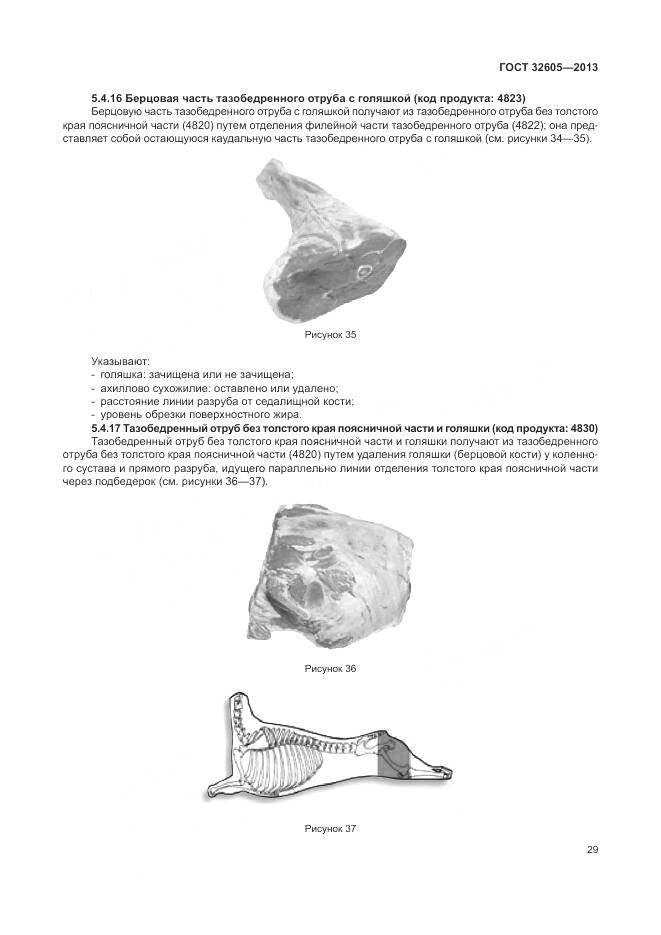 ГОСТ 32605—2013

**5.4.16 Берцовая часть тазобедренного отруба с голяшкой (код продукта: 4823)**

Берцовую часть тазобедренного отруба с голяшкой получают из тазобедренного отруба без толстого края поясничной части (4820) путем отделения филейной части тазобедренного отруба (4822); она представляет собой остающуюся каудальную часть тазобедренного отруба с голяшкой (см. рисунки 34—35).

Рисунок 35

Указывают:
- голяшка: зачищена или не зачищена;
- ахиллово сухожилие: оставлено или удалено;
- расстояние линии разруба от седалищной кости;
- уровень обрезки поверхностного жира.

**5.4.17 Тазобедренный отруб без толстого края поясничной части и голяшки (код продукта: 4830)**

Тазобедренный отруб без толстого края поясничной части и голяшки получают из тазобедренного отруба без толстого края поясничной части (4820) путем удаления голяшки (берцовой кости) у коленного сустава и прямого разруба, идущего параллельно линии отделения толстого края поясничной части через подбедерок (см. рисунки 36—37).

Рисунок 36

Рисунок 37

29